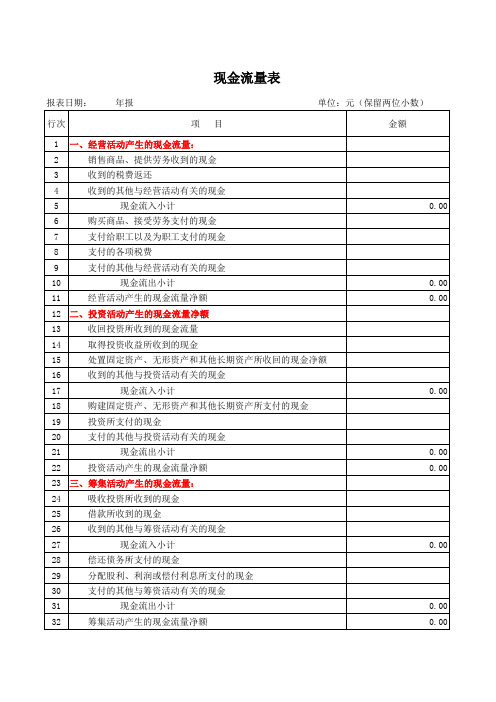 现金流量表

报表日期：　　年报　　　　　　　　　　　　单位：元（保留两位小数）

| 行次 | 项　目 | 金额 |
|---|---|---|
| 1 | 一、经营活动产生的现金流量： | |
| 2 | 销售商品、提供劳务收到的现金 | |
| 3 | 收到的税费返还 | |
| 4 | 收到的其他与经营活动有关的现金 | |
| 5 | 现金流入小计 | 0.00 |
| 6 | 购买商品、接受劳务支付的现金 | |
| 7 | 支付给职工以及为职工支付的现金 | |
| 8 | 支付的各项税费 | |
| 9 | 支付的其他与经营活动有关的现金 | |
| 10 | 现金流出小计 | 0.00 |
| 11 | 经营活动产生的现金流量净额 | 0.00 |
| 12 | 二、投资活动产生的现金流量净额 | |
| 13 | 收回投资所收到的现金流量 | |
| 14 | 取得投资收益所收到的现金 | |
| 15 | 处置固定资产、无形资产和其他长期资产所收回的现金净额 | |
| 16 | 收到的其他与投资活动有关的现金 | |
| 17 | 现金流入小计 | 0.00 |
| 18 | 购建固定资产、无形资产和其他长期资产所支付的现金 | |
| 19 | 投资所支付的现金 | |
| 20 | 支付的其他与投资活动有关的现金 | |
| 21 | 现金流出小计 | 0.00 |
| 22 | 投资活动产生的现金流量净额 | 0.00 |
| 23 | 三、筹集活动产生的现金流量： | |
| 24 | 吸收投资所收到的现金 | |
| 25 | 借款所收到的现金 | |
| 26 | 收到的其他与筹资活动有关的现金 | |
| 27 | 现金流入小计 | 0.00 |
| 28 | 偿还债务所支付的现金 | |
| 29 | 分配股利、利润或偿付利息所支付的现金 | |
| 30 | 支付的其他与筹资活动有关的现金 | |
| 31 | 现金流出小计 | 0.00 |
| 32 | 筹集活动产生的现金流量净额 | 0.00 |